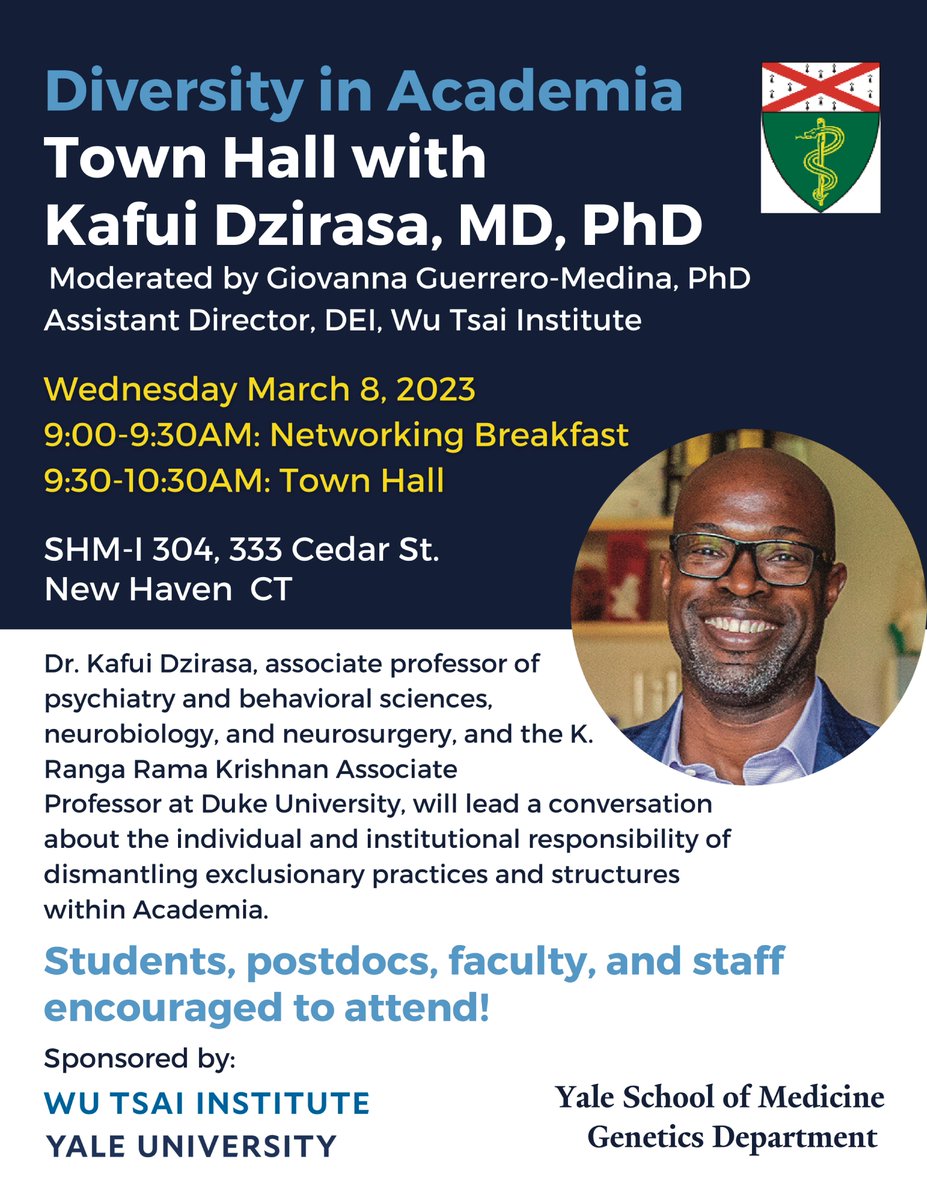 Diversity in Academia
Town Hall with
Kafui Dzirasa, MD, PhD

Moderated by Giovanna Guerrero-Medina, PhD
Assistant Director, DEI, Wu Tsai Institute

Wednesday March 8, 2023
9:00-9:30AM: Networking Breakfast
9:30-10:30AM: Town Hall

SHM-I 304, 333 Cedar St.
New Haven CT

Dr. Kafui Dzirasa, associate professor of psychiatry and behavioral sciences, neurobiology, and neurosurgery, and the K. Ranga Rama Krishnan Associate Professor at Duke University, will lead a conversation about the individual and institutional responsibility of dismantling exclusionary practices and structures within Academia.

Students, postdocs, faculty, and staff encouraged to attend!

Sponsored by:
WU TSAI INSTITUTE
YALE UNIVERSITY

Yale School of Medicine
Genetics Department